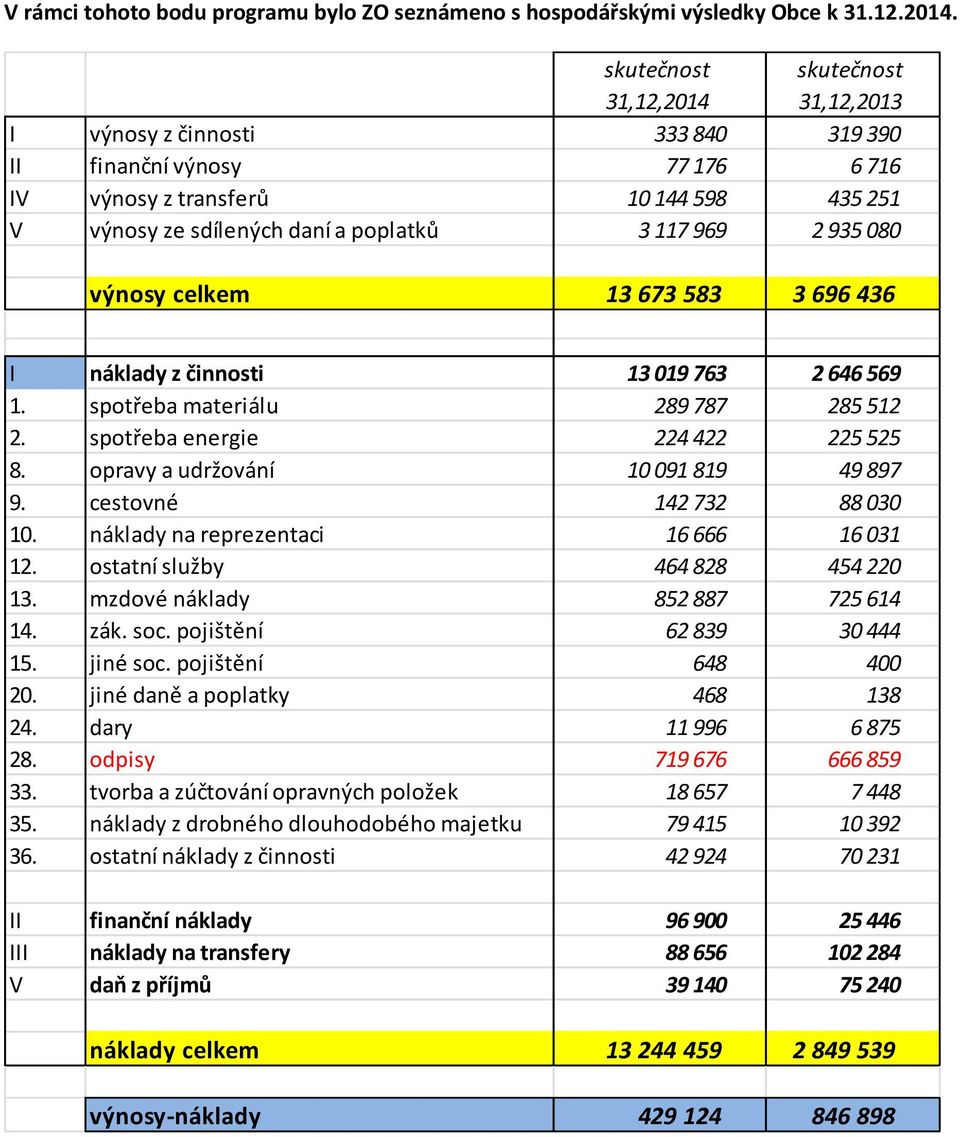 V rámci tohoto bodu programu bylo ZO seznámeno s hospodářskými výsledky Obce k 31.12.2014.

| | | skutečnost 31,12,2014 | skutečnost 31,12,2013 |
|---|---|---|---|
| I | výnosy z činnosti | 333 840 | 319 390 |
| II | finanční výnosy | 77 176 | 6 716 |
| IV | výnosy z transferů | 10 144 598 | 435 251 |
| V | výnosy ze sdílených daní a poplatků | 3 117 969 | 2 935 080 |
| | | | |
| | výnosy celkem | 13 673 583 | 3 696 436 |
| | | | |
| I | náklady z činnosti | 13 019 763 | 2 646 569 |
| 1. | spotřeba materiálu | 289 787 | 285 512 |
| 2. | spotřeba energie | 224 422 | 225 525 |
| 8. | opravy a udržování | 10 091 819 | 49 897 |
| 9. | cestovné | 142 732 | 88 030 |
| 10. | náklady na reprezentaci | 16 666 | 16 031 |
| 12. | ostatní služby | 464 828 | 454 220 |
| 13. | mzdové náklady | 852 887 | 725 614 |
| 14. | zák. soc. pojištění | 62 839 | 30 444 |
| 15. | jiné soc. pojištění | 648 | 400 |
| 20. | jiné daně a poplatky | 468 | 138 |
| 24. | dary | 11 996 | 6 875 |
| 28. | odpisy | 719 676 | 666 859 |
| 33. | tvorba a zúčtování opravných položek | 18 657 | 7 448 |
| 35. | náklady z drobného dlouhodobého majetku | 79 415 | 10 392 |
| 36. | ostatní náklady z činnosti | 42 924 | 70 231 |
| | | | |
| II | finanční náklady | 96 900 | 25 446 |
| III | náklady na transfery | 88 656 | 102 284 |
| V | daň z příjmů | 39 140 | 75 240 |
| | | | |
| | náklady celkem | 13 244 459 | 2 849 539 |
| | | | |
| | výnosy-náklady | 429 124 | 846 898 |